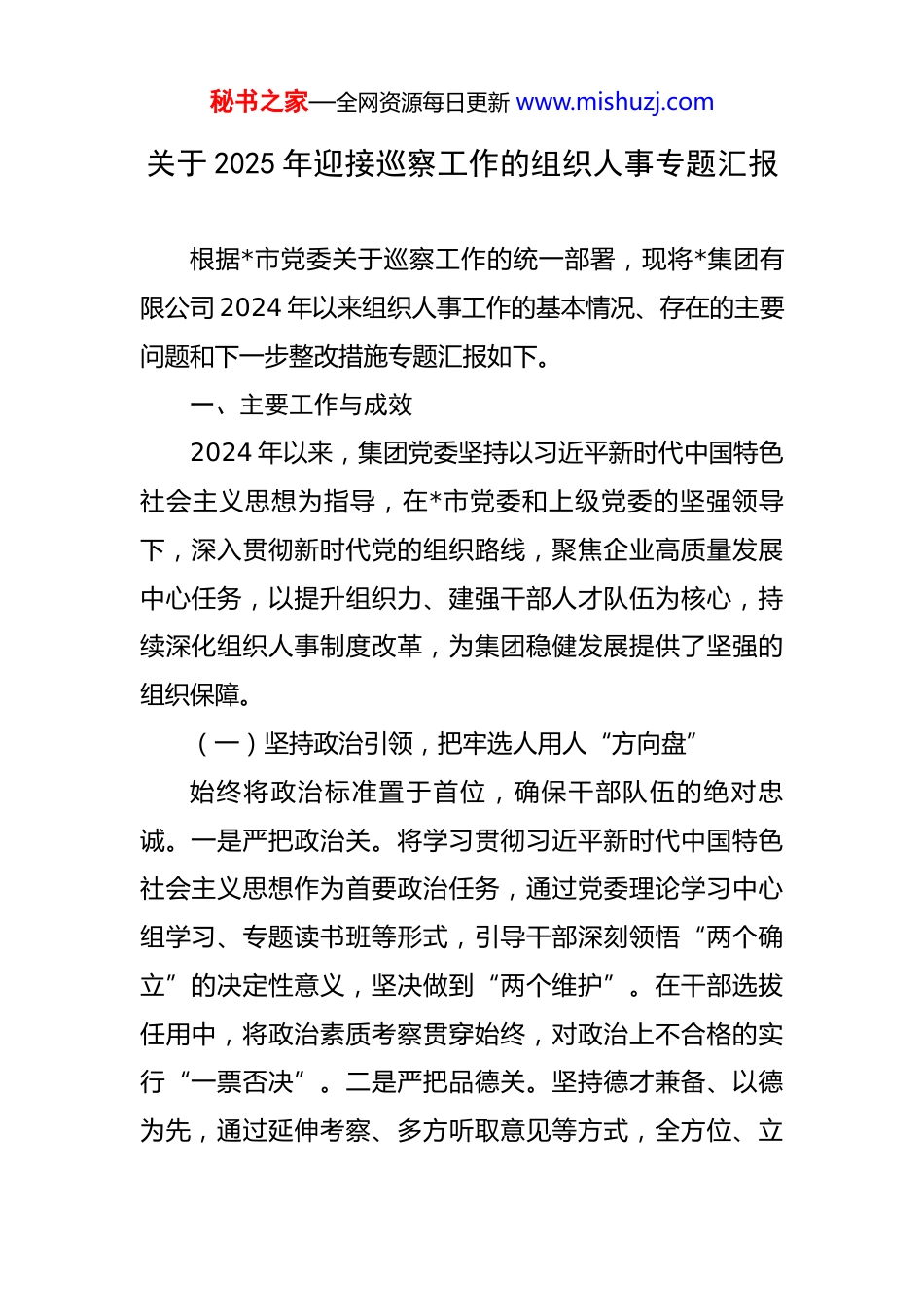 秘书之家—全网资源每日更新 www.mishuzj.com

关于 2025 年迎接巡察工作的组织人事专题汇报

根据*市党委关于巡察工作的统一部署，现将*集团有限公司 2024 年以来组织人事工作的基本情况、存在的主要问题和下一步整改措施专题汇报如下。

一、主要工作与成效

2024 年以来，集团党委坚持以习近平新时代中国特色社会主义思想为指导，在*市党委和上级党委的坚强领导下，深入贯彻新时代党的组织路线，聚焦企业高质量发展中心任务，以提升组织力、建强干部人才队伍为核心，持续深化组织人事制度改革，为集团稳健发展提供了坚强的组织保障。

（一）坚持政治引领，把牢选人用人“方向盘”

始终将政治标准置于首位，确保干部队伍的绝对忠诚。一是严把政治关。将学习贯彻习近平新时代中国特色社会主义思想作为首要政治任务，通过党委理论学习中心组学习、专题读书班等形式，引导干部深刻领悟“两个确立”的决定性意义，坚决做到“两个维护”。在干部选拔任用中，将政治素质考察贯穿始终，对政治上不合格的实行“一票否决”。二是严把品德关。坚持德才兼备、以德为先，通过延伸考察、多方听取意见等方式，全方位、立